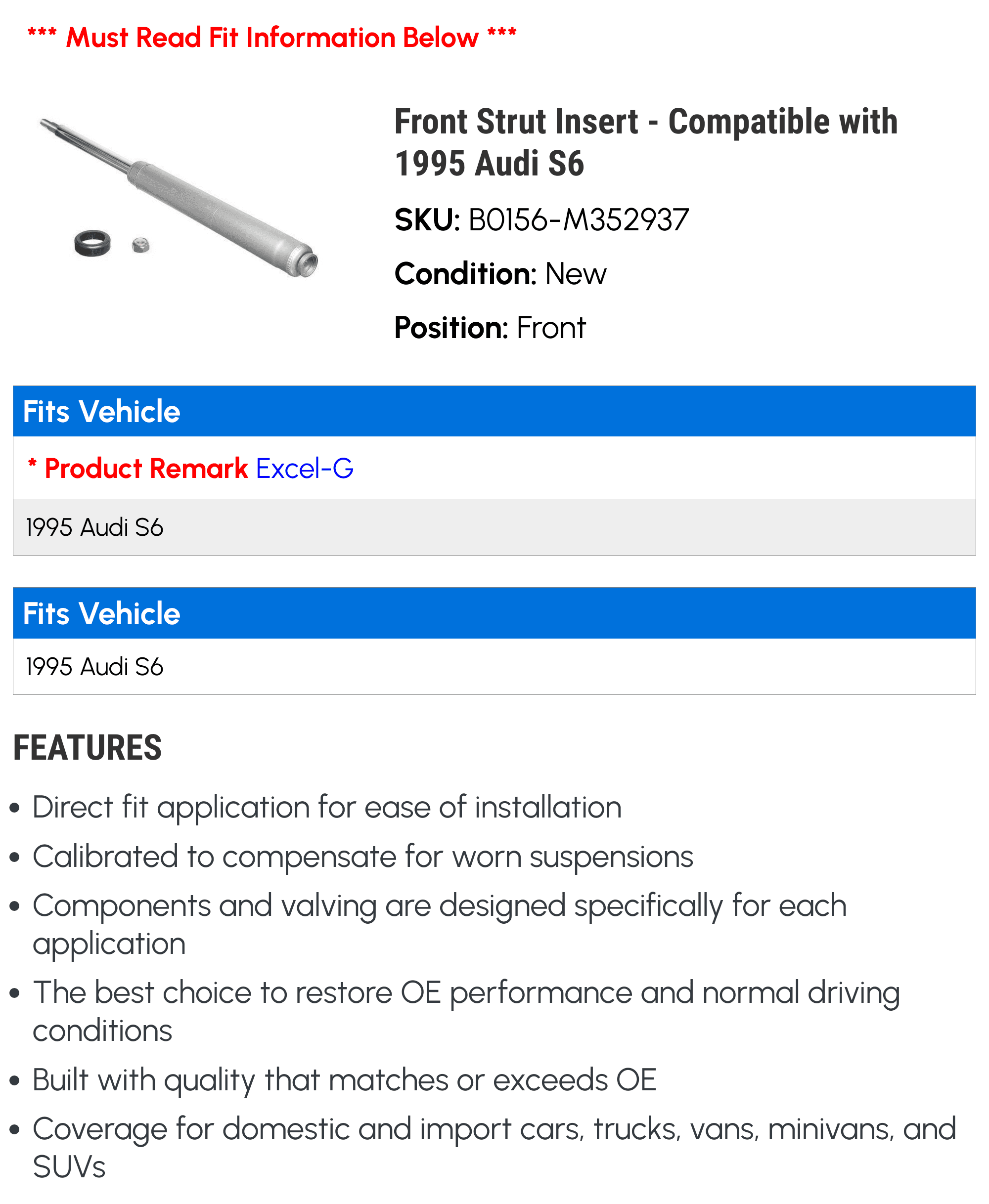 *** Must Read Fit Information Below ***

Front Strut Insert - Compatible with 1995 Audi S6

SKU: B0156-M352937

Condition: New

Position: Front

Fits Vehicle

* Product Remark Excel-G

1995 Audi S6

Fits Vehicle

1995 Audi S6

FEATURES

• Direct fit application for ease of installation
• Calibrated to compensate for worn suspensions
• Components and valving are designed specifically for each application
• The best choice to restore OE performance and normal driving conditions
• Built with quality that matches or exceeds OE
• Coverage for domestic and import cars, trucks, vans, minivans, and SUVs